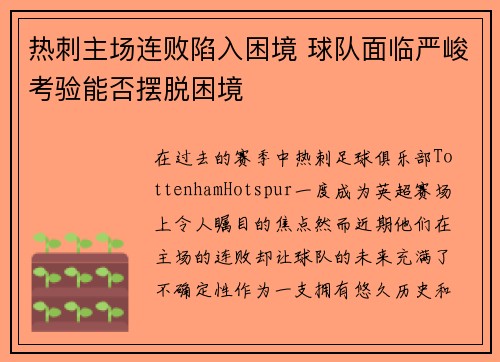 热刺主场连败陷入困境 球队面临严峻考验能否摆脱困境

在过去的赛季中热刺足球俱乐部TottenhamHotspur一度成为英超赛场上令人瞩目的焦点然而近期他们在主场的连败却让球队的未来充满了不确定性作为一支拥有悠久历史和